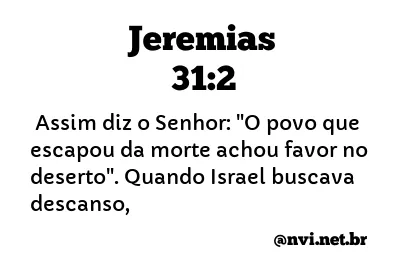 Jeremias
31:2

Assim diz o Senhor: "O povo que escapou da morte achou favor no deserto". Quando Israel buscava descanso,

@nvi.net.br